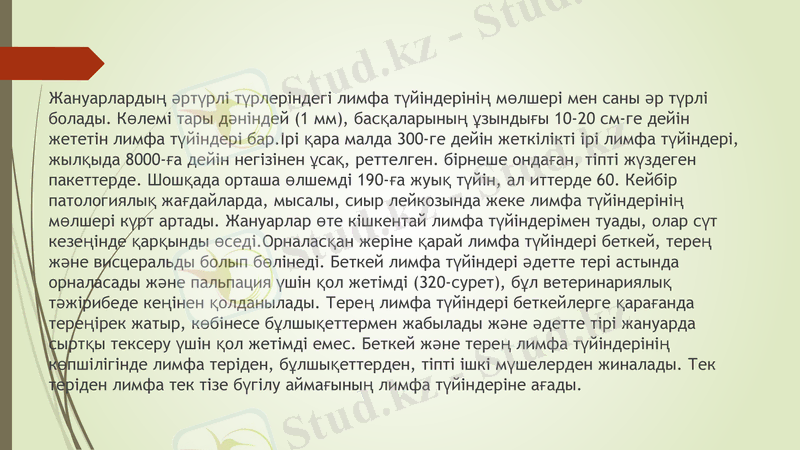 Жануарлардың әртүрлі түрлеріндегі лимфа түйіндерінің мөлшері мен саны әр түрлі болады. Көлемі тары дәніндей (1 мм), басқаларының ұзындығы 10-20 см-ге дейін жететін лимфа түйіндері бар.Ірі қара малда 300-ге дейін жеткілікті ірі лимфа түйіндері, жылқыда 8000-ға дейін негізінен ұсақ, реттелген. бірнеше ондаған, тіпті жүздеген пакеттерде. Шошқада орташа өлшемді 190-ға жуық түйін, ал иттерде 60. Кейбір патологиялық жағдайларда, мысалы, сиыр лейкозында жеке лимфа түйіндерінің мөлшері күрт артады. Жануарлар өте кішкентай лимфа түйіндерімен туады, олар сүт кезеңінде қарқынды өседі.Орналасқан жеріне қарай лимфа түйіндері беткей, терең және висцеральды болып бөлінеді. Беткей лимфа түйіндері әдетте тері астында орналасады және пальпация үшін қол жетімді (320-сурет), бұл ветеринариялық тәжірибеде кеңінен қолданылады. Терең лимфа түйіндері беткейлерге қарағанда тереңірек жатыр, көбінесе бұлшықеттермен жабылады және әдетте тірі жануарда сыртқы тексеру үшін қол жетімді емес. Беткей және терең лимфа түйіндерінің көпшілігінде лимфа теріден, бұлшықеттерден, тіпті ішкі мүшелерден жиналады. Тек теріден лимфа тек тізе бүгілу аймағының лимфа түйіндеріне ағады.

Stud.kz - Stud.kz